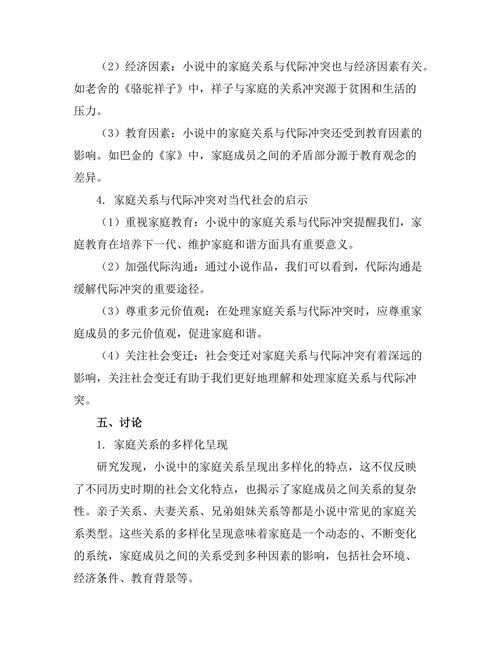 （2）经济因素：小说中的家庭关系与代际冲突也与经济因素有关。如老舍的《骆驼祥子》中，祥子与家庭的关系冲突源于贫困和生活的压力。

（3）教育因素：小说中的家庭关系与代际冲突还受到教育因素的影响。如巴金的《家》中，家庭成员之间的矛盾部分源于教育观念的差异。

4. 家庭关系与代际冲突对当代社会的启示

（1）重视家庭教育：小说中的家庭关系与代际冲突提醒我们，家庭教育在培养下一代、维护家庭和谐方面具有重要意义。

（2）加强代际沟通：通过小说作品，我们可以看到，代际沟通是缓解代际冲突的重要途径。

（3）尊重多元价值观：在处理家庭关系与代际冲突时，应尊重家庭成员的多元价值观，促进家庭和谐。

（4）关注社会变迁：社会变迁对家庭关系与代际冲突有着深远的影响，关注社会变迁有助于我们更好地理解和处理家庭关系与代际冲突。

五、讨论

1. 家庭关系的多样化呈现

研究发现，小说中的家庭关系呈现出多样化的特点，这不仅反映了不同历史时期的社会文化特点，也揭示了家庭成员之间关系的复杂性。亲子关系、夫妻关系、兄弟姐妹关系等都是小说中常见的家庭关系类型。这些关系的多样化呈现意味着家庭是一个动态的、不断变化的系统，家庭成员之间的关系受到多种因素的影响，包括社会环境、经济条件、教育背景等。